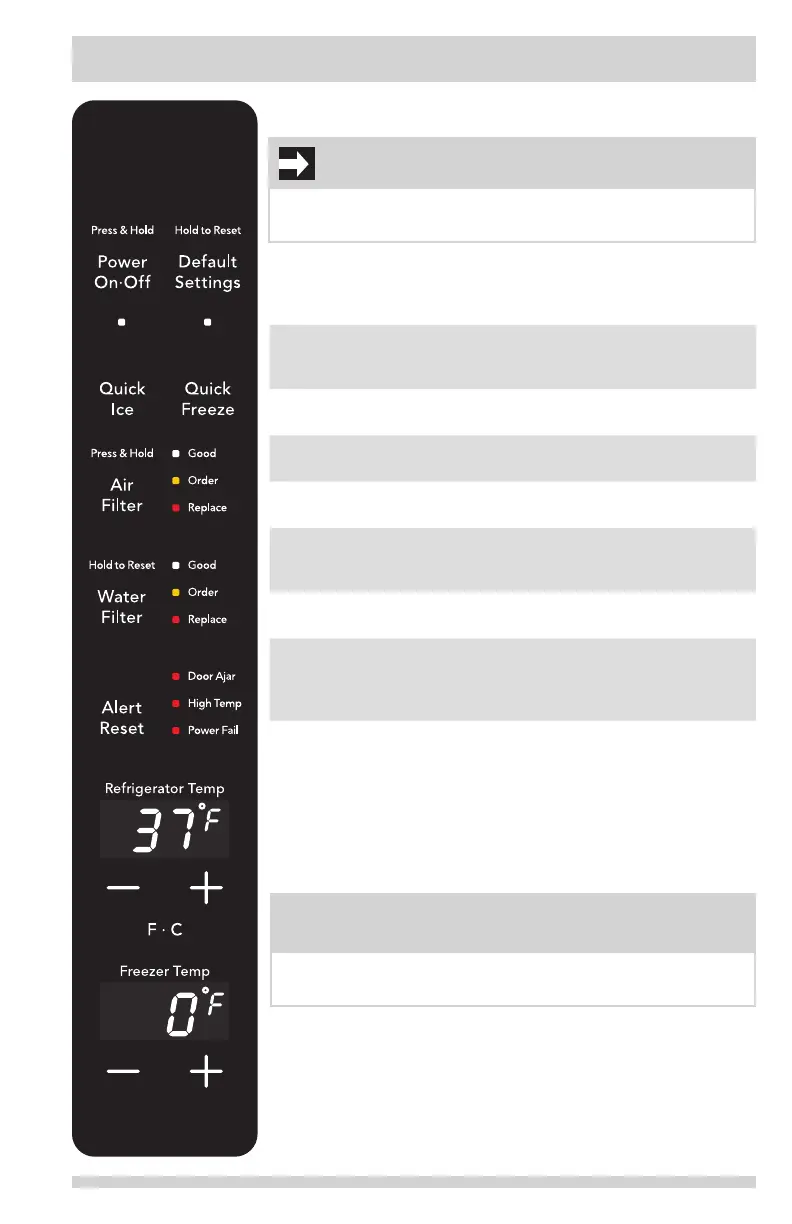 Press & Hold
Power
On·Off

Hold to Reset
Default
Settings

Quick
Ice

Quick
Freeze

Press & Hold
Air
Filter

Good
Order
Replace

Hold to Reset
Water
Filter

Good
Order
Replace

Alert
Reset

Door Ajar
High Temp
Power Fail

Refrigerator Temp
37°F

—
+

F · C

Freezer Temp
0°F

—
+